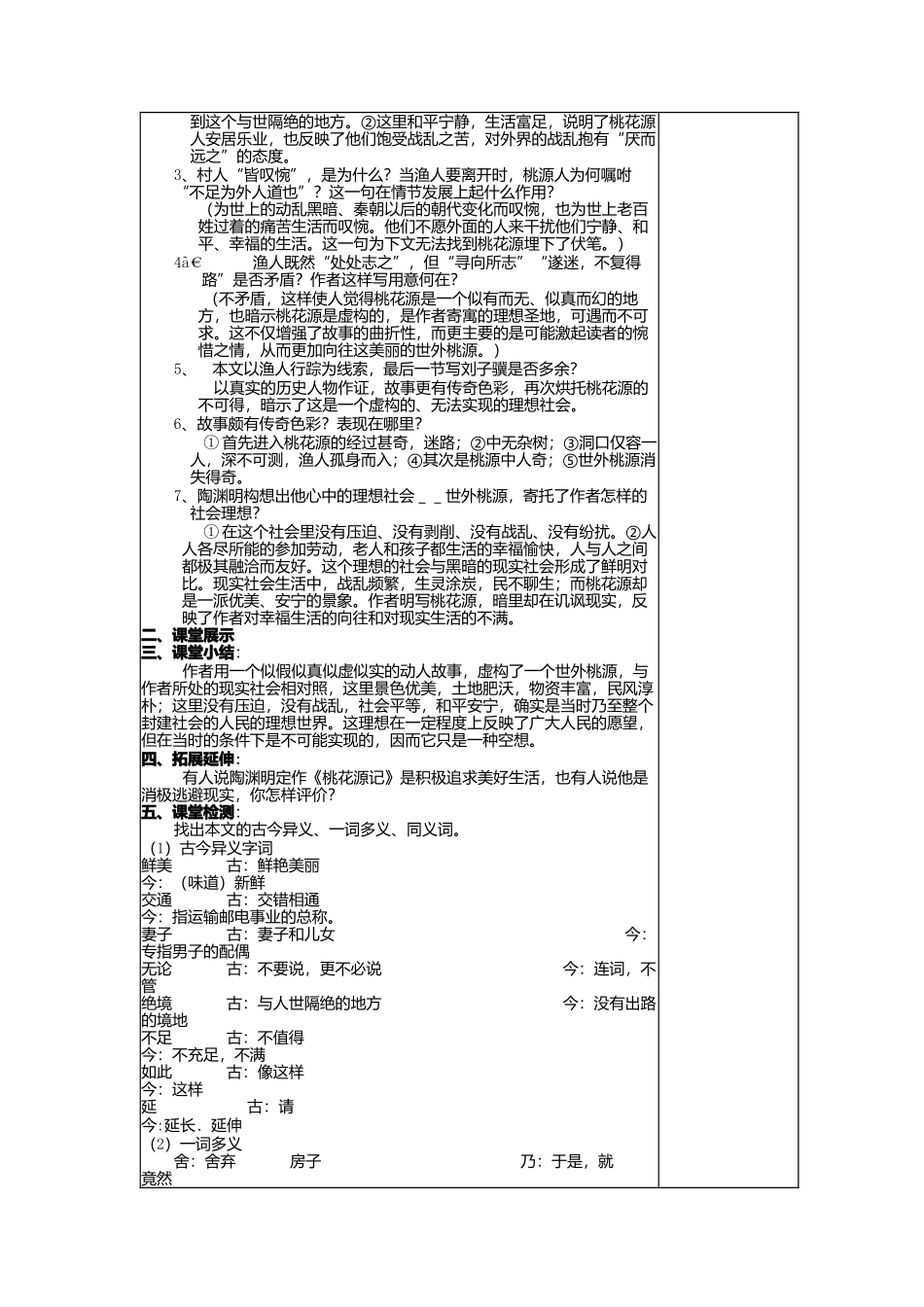 到这个与世隔绝的地方。②这里和平宁静，生活富足，说明了桃花源人安居乐业，也反映了他们饱受战乱之苦，对外界的战乱抱有“厌而远之”的态度。

3、村人“皆叹惋”，是为什么？当渔人要离开时，桃源人为何嘱咐“不足为外人道也”？这一句在情节发展上起什么作用？

（为世上的动乱黑暗、秦朝以后的朝代变化而叹惋，也为世上老百姓过着的痛苦生活而叹惋。他们不愿外面的人来干扰他们宁静、和平、幸福的生活。这一句为下文无法找到桃花源埋下了伏笔。）

4ã€ 渔人既然“处处志之”，但“寻向所志”“遂迷，不复得路”是否矛盾？作者这样写用意何在？

（不矛盾，这样使人觉得桃花源是一个似有而无、似真而幻的地方，也暗示桃花源是虚构的，是作者寄寓的理想圣地，可遇而不可求。这不仅增强了故事的曲折性，而更主要的是可能激起读者的惋惜之情，从而更加向往这美丽的世外桃源。）

5、 本文以渔人行踪为线索，最后一节写刘子骥是否多余？

以真实的历史人物作证，故事更有传奇色彩，再次烘托桃花源的不可得，暗示了这是一个虚构的、无法实现的理想社会。

6、故事颇有传奇色彩？表现在哪里？

①首先进入桃花源的经过甚奇，迷路；②中无杂树；③洞口仅容一人，深不可测，渔人孤身而入；④其次是桃源中人奇；⑤世外桃源消失得奇。

7、陶渊明构想出他心中的理想社会＿＿世外桃源，寄托了作者怎样的社会理想？

①在这个社会里没有压迫、没有剥削、没有战乱、没有纷扰。②人人各尽所能的参加劳动，老人和孩子都生活的幸福愉快，人与人之间都极其融洽而友好。这个理想的社会与黑暗的现实社会形成了鲜明对比。现实社会生活中，战乱频繁，生灵涂炭，民不聊生；而桃花源却是一派优美、安宁的景象。作者明写桃花源，暗里却在讥讽现实，反映了作者对幸福生活的向往和对现实生活的不满。

二、课堂展示

三、课堂小结：

作者用一个似假似真似虚似实的动人故事，虚构了一个世外桃源，与作者所处的现实社会相对照，这里景色优美，土地肥沃，物资丰富，民风淳朴；这里没有压迫，没有战乱，社会平等，和平安宁，确实是当时乃至整个封建社会的人民的理想世界。这理想在一定程度上反映了广大人民的愿望，但在当时的条件下是不可能实现的，因而它只是一种空想。

四、拓展延伸：

有人说陶渊明定作《桃花源记》是积极追求美好生活，也有人说他是消极逃避现实，你怎样评价？

五、课堂检测：

找出本文的古今异义、一词多义、同义词。

（1）古今异义字词

鲜美 古：鲜艳美丽
今：（味道）新鲜
交通 古：交错相通
今：指运输邮电事业的总称。
妻子 古：妻子和儿女 今：专指男子的配偶
无论 古：不要说，更不必说 今：连词，不管
绝境 古：与人世隔绝的地方 今：没有出路的境地
不足 古：不值得
今：不充足，不满
如此 古：像这样
今：这样
延 古：请
今：延长．延伸

（2）一词多义

舍：舍弃 房子 乃：于是，就 竟然